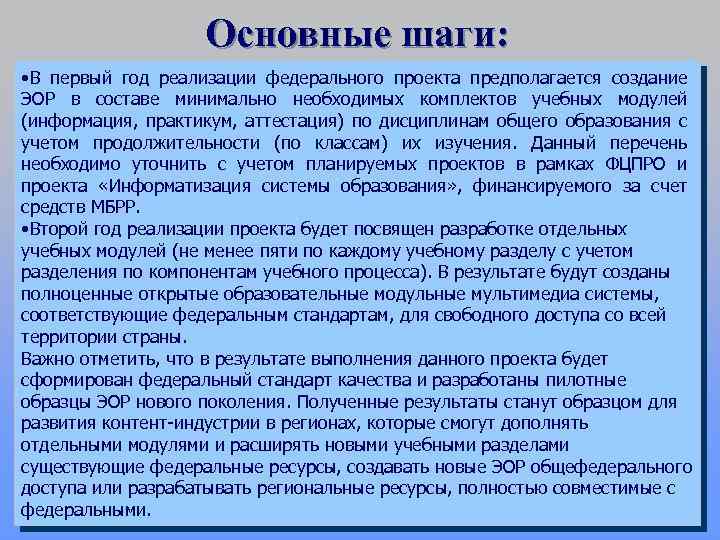 Основные шаги:

•В первый год реализации федерального проекта предполагается создание ЭОР в составе минимально необходимых комплектов учебных модулей (информация, практикум, аттестация) по дисциплинам общего образования с учетом продолжительности (по классам) их изучения. Данный перечень необходимо уточнить с учетом планируемых проектов в рамках ФЦПРО и проекта «Информатизация системы образования», финансируемого за счет средств МБРР.
•Второй год реализации проекта будет посвящен разработке отдельных учебных модулей (не менее пяти по каждому учебному разделу с учетом разделения по компонентам учебного процесса). В результате будут созданы полноценные открытые образовательные модульные мультимедиа системы, соответствующие федеральным стандартам, для свободного доступа со всей территории страны.
Важно отметить, что в результате выполнения данного проекта будет сформирован федеральный стандарт качества и разработаны пилотные образцы ЭОР нового поколения. Полученные результаты станут образцом для развития контент-индустрии в регионах, которые смогут дополнять отдельными модулями и расширять новыми учебными разделами существующие федеральные ресурсы, создавать новые ЭОР общефедерального доступа или разрабатывать региональные ресурсы, полностью совместимые с федеральными.